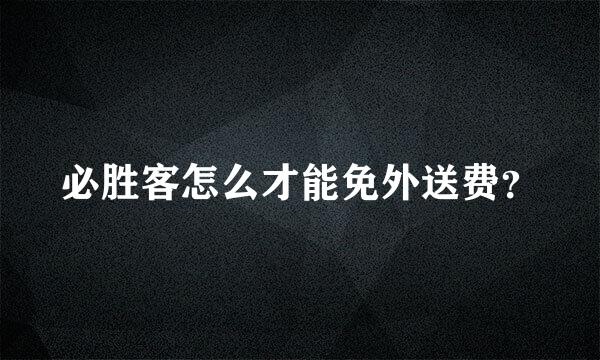 必胜客怎么才能免外送费?